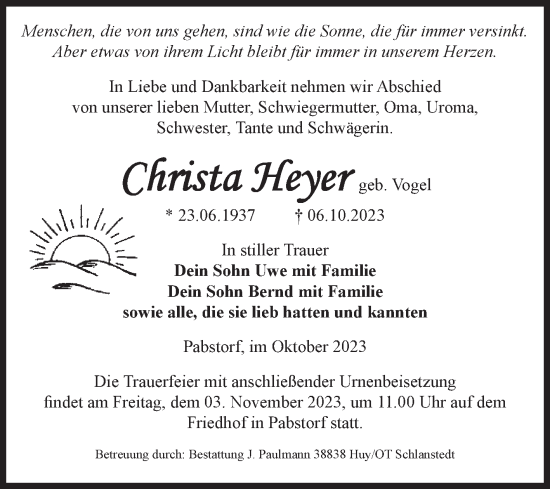 Menschen, die von uns gehen, sind wie die Sonne, die für immer versinkt. Aber etwas von ihrem Licht bleibt für immer in unserem Herzen.

In Liebe und Dankbarkeit nehmen wir Abschied von unserer lieben Mutter, Schwiegermutter, Oma, Uroma, Schwester, Tante und Schwägerin.

Christa Heyer geb. Vogel

* 23.06.1937 † 06.10.2023

In stiller Trauer
Dein Sohn Uwe mit Familie
Dein Sohn Bernd mit Familie
sowie alle, die sie lieb hatten und kannten

Pabstorf, im Oktober 2023

Die Trauerfeier mit anschließender Urnenbeisetzung findet am Freitag, dem 03. November 2023, um 11.00 Uhr auf dem Friedhof in Pabstorf statt.

Betreuung durch: Bestattung J. Paulmann 38838 Huy/OT Schlanstedt